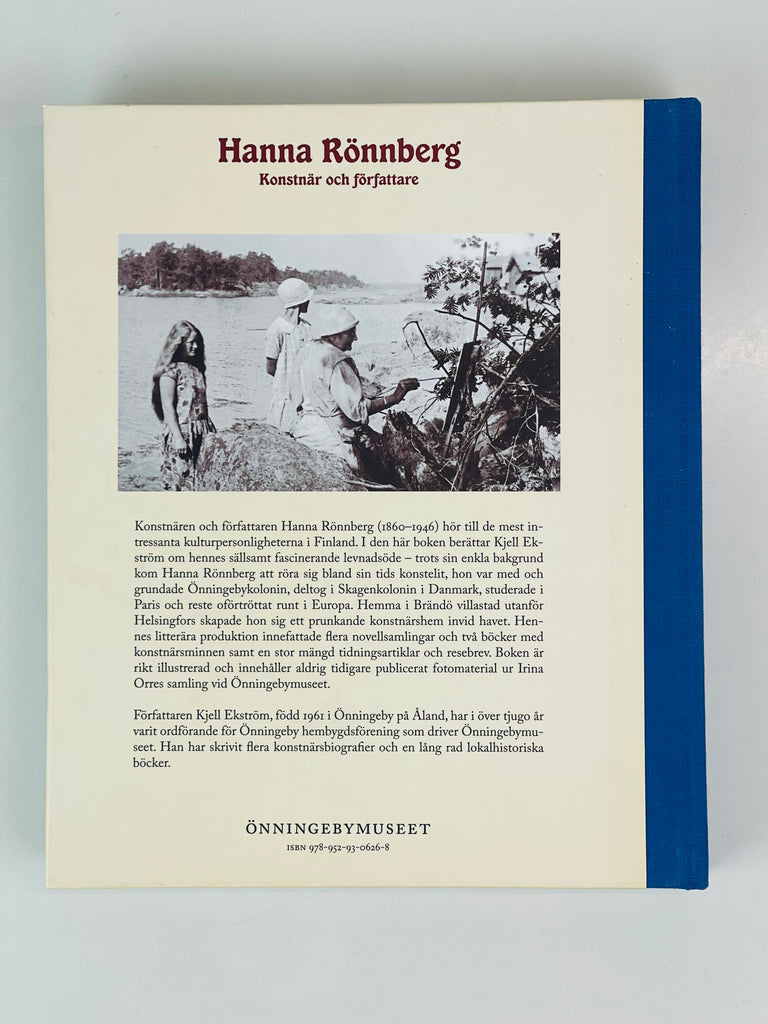 Hanna Rönnberg

Konstnär och författare

Konstnären och författaren Hanna Rönnberg (1860–1946) hör till de mest intressanta kulturpersonligheterna i Finland. I den här boken berättar Kjell Ekström om hennes sällsamt fascinerande levnadsöde – trots sin enkla bakgrund kom Hanna Rönnberg att röra sig bland sin tids konstelit, hon var med och grundade Önningebykolonin, deltog i Skagenkolonin i Danmark, studerade i Paris och reste oförtröttat runt i Europa. Hemma i Brändö villastad utanför Helsingfors skapade hon sig ett prunkande konstnärshem invid havet. Hennes litterära produktion innefattade flera novellsamlingar och två böcker med konstnärsminnen samt en stor mängd tidningsartiklar och resebrev. Boken är rikt illustrerad och innehåller aldrig tidigare publicerat fotomaterial ur Irina Orres samling vid Önningebymuseet.

Författaren Kjell Ekström, född 1961 i Önningeby på Åland, har i över tjugo år varit ordförande för Önningeby hembygdsförening som driver Önningebymuseet. Han har skrivit flera konstnärsbiografier och en lång rad lokalhistoriska böcker.

ÖNNINGEBYMUSEET

ISBN 978-952-93-0626-8